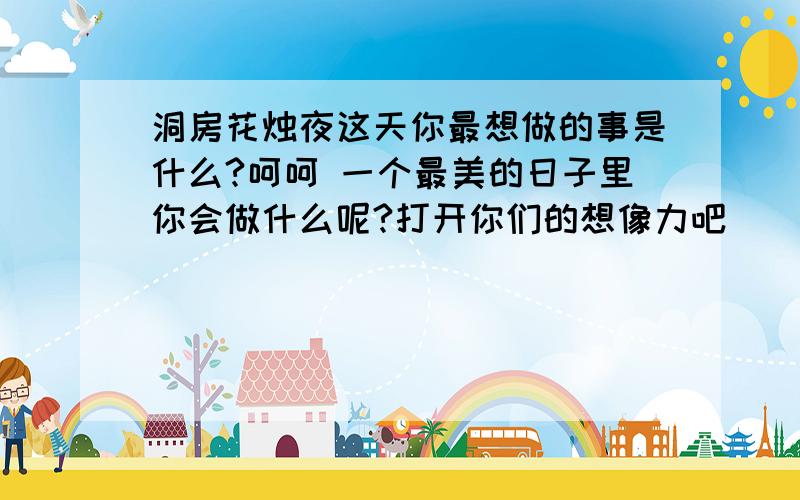 洞房花烛夜这天你最想做的事是什么?呵呵 一个最美的日子里你会做什么呢?打开你们的想像力吧